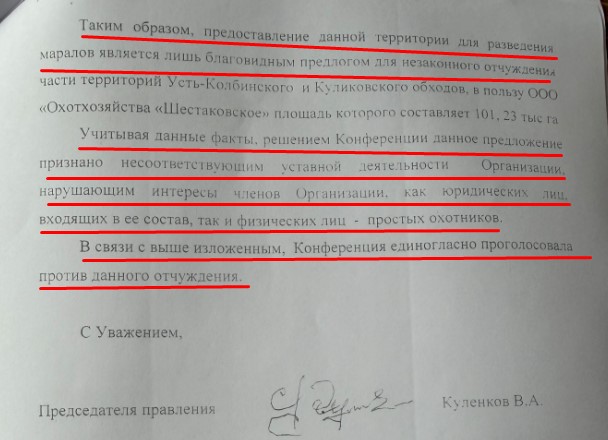 Таким образом, предоставление данной территории для разведения маралов является лишь благовидным предлогом для незаконного отчуждения части территорий Усть-Колбинского и Куликовского обходов, в пользу ООО «Охотхозяйства «Шестаковское» площадь которого составляет 101, 23 тыс га

Учитывая данные факты, решением Конференции данное предложение признано несоответствующим уставной деятельности Организации, нарушающим интересы членов Организации, как юридических лиц, входящих в ее состав, так и физических лиц - простых охотников.

В связи с выше изложенным, Конференция единогласно проголосовала против данного отчуждения.

С Уважением,

Председателя правления Куленков В.А.